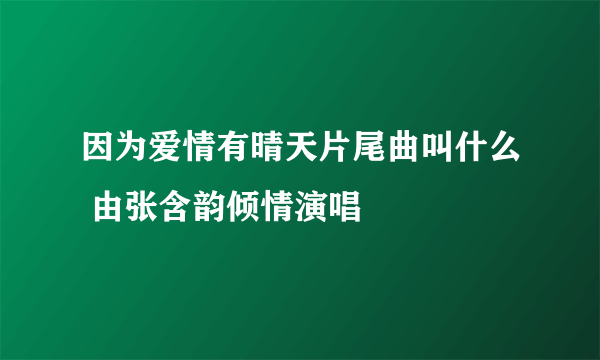 因为爱情有晴天片尾曲叫什么 由张含韵倾情演唱